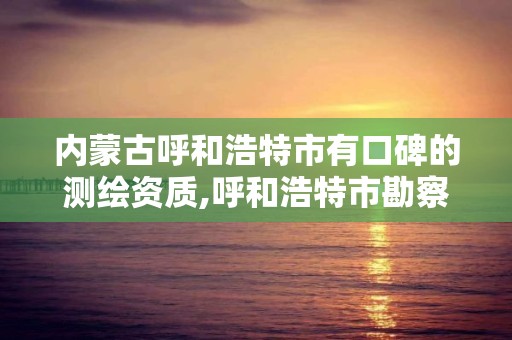 内蒙古呼和浩特市有口碑的测绘资质,呼和浩特市勘察